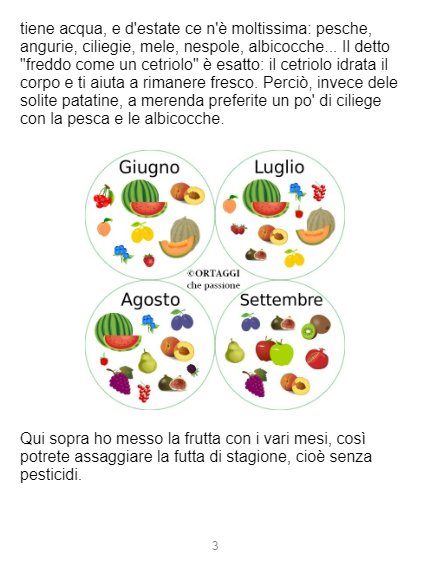 tiene acqua, e d'estate ce n'è moltissima: pesche, angurie, ciliegie, mele, nespole, albicocche... Il detto "freddo come un cetriolo" è esatto: il cetriolo idrata il corpo e ti aiuta a rimanere fresco. Perciò, invece dele solite patatine, a merenda preferite un po' di ciliege con la pesca e le albicocche.

Giugno

Luglio

©ORTAGGI
che passione

Agosto

Settembre

Qui sopra ho messo la frutta con i vari mesi, così potrete assaggiare la futta di stagione, cioè senza pesticidi.

3